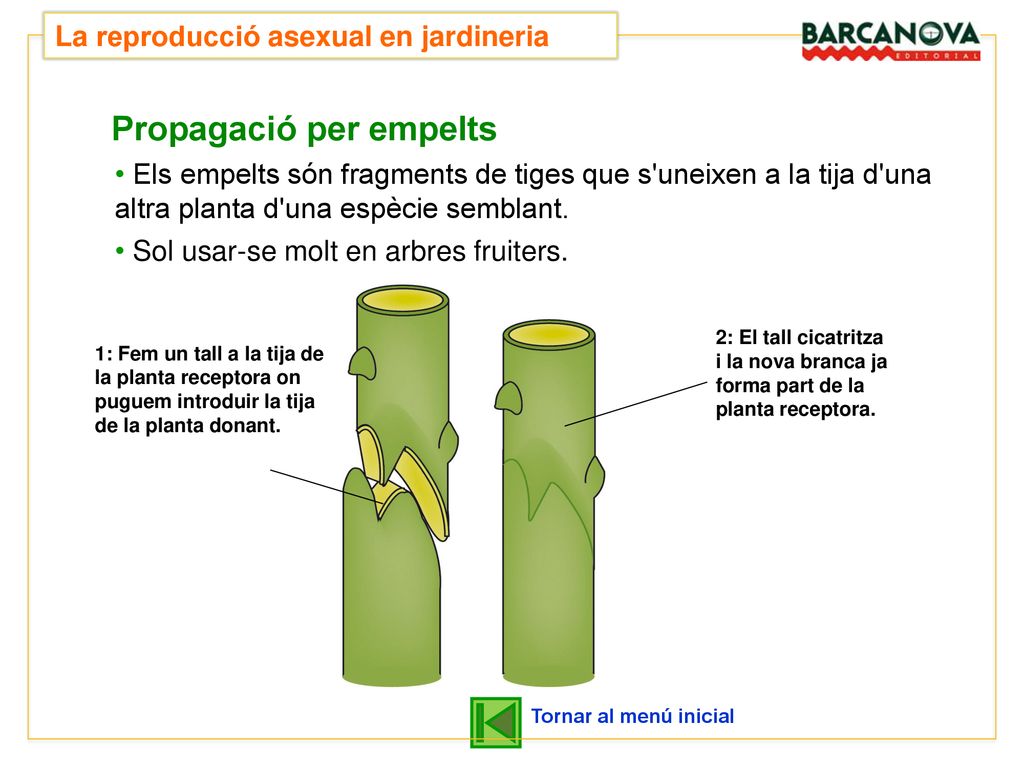 La reproducció asexual en jardineria

BARCANOVA
EDITORIAL

Propagació per empelts

• Els empelts són fragments de tiges que s'uneixen a la tija d'una altra planta d'una espècie semblant.

• Sol usar-se molt en arbres fruiters.

1: Fem un tall a la tija de la planta receptora on puguem introduir la tija de la planta donant.

2: El tall cicatritza i la nova branca ja forma part de la planta receptora.

Tornar al menú inicial